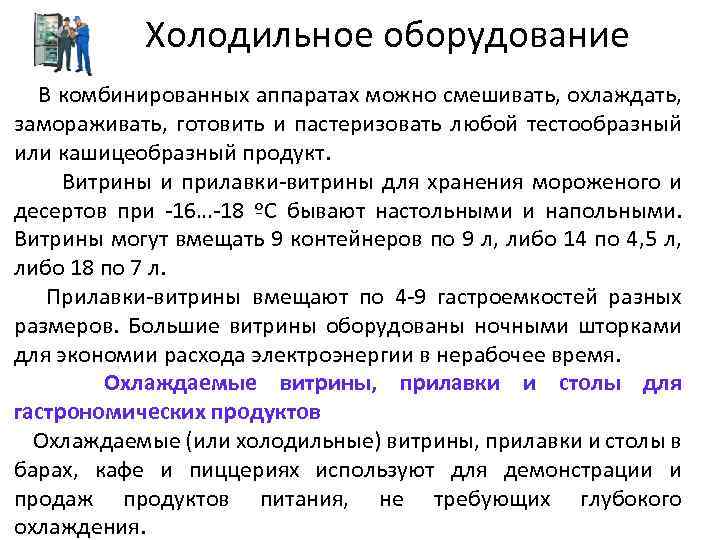 Холодильное оборудование

В комбинированных аппаратах можно смешивать, охлаждать, замораживать, готовить и пастеризовать любой тестообразный или кашицеобразный продукт.

Витрины и прилавки-витрины для хранения мороженого и десертов при -16…-18 ºС бывают настольными и напольными. Витрины могут вмещать 9 контейнеров по 9 л, либо 14 по 4,5 л, либо 18 по 7 л.

Прилавки-витрины вмещают по 4-9 гастроемкостей разных размеров. Большие витрины оборудованы ночными шторками для экономии расхода электроэнергии в нерабочее время.

Охлаждаемые витрины, прилавки и столы для гастрономических продуктов

Охлаждаемые (или холодильные) витрины, прилавки и столы в барах, кафе и пиццериях используют для демонстрации и продаж продуктов питания, не требующих глубокого охлаждения.